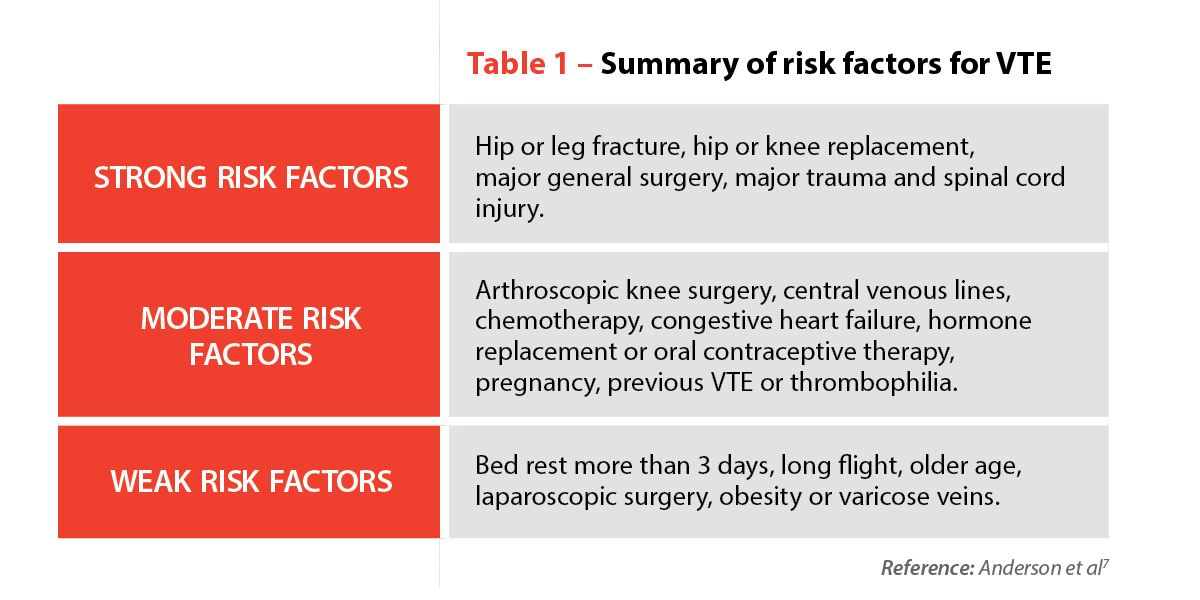 Table 1 – Summary of risk factors for VTE

| | |
|---|---|
| STRONG RISK FACTORS | Hip or leg fracture, hip or knee replacement, major general surgery, major trauma and spinal cord injury. |
| MODERATE RISK FACTORS | Arthroscopic knee surgery, central venous lines, chemotherapy, congestive heart failure, hormone replacement or oral contraceptive therapy, pregnancy, previous VTE or thrombophilia. |
| WEAK RISK FACTORS | Bed rest more than 3 days, long flight, older age, laparoscopic surgery, obesity or varicose veins. |

Reference: Anderson et al$^7$